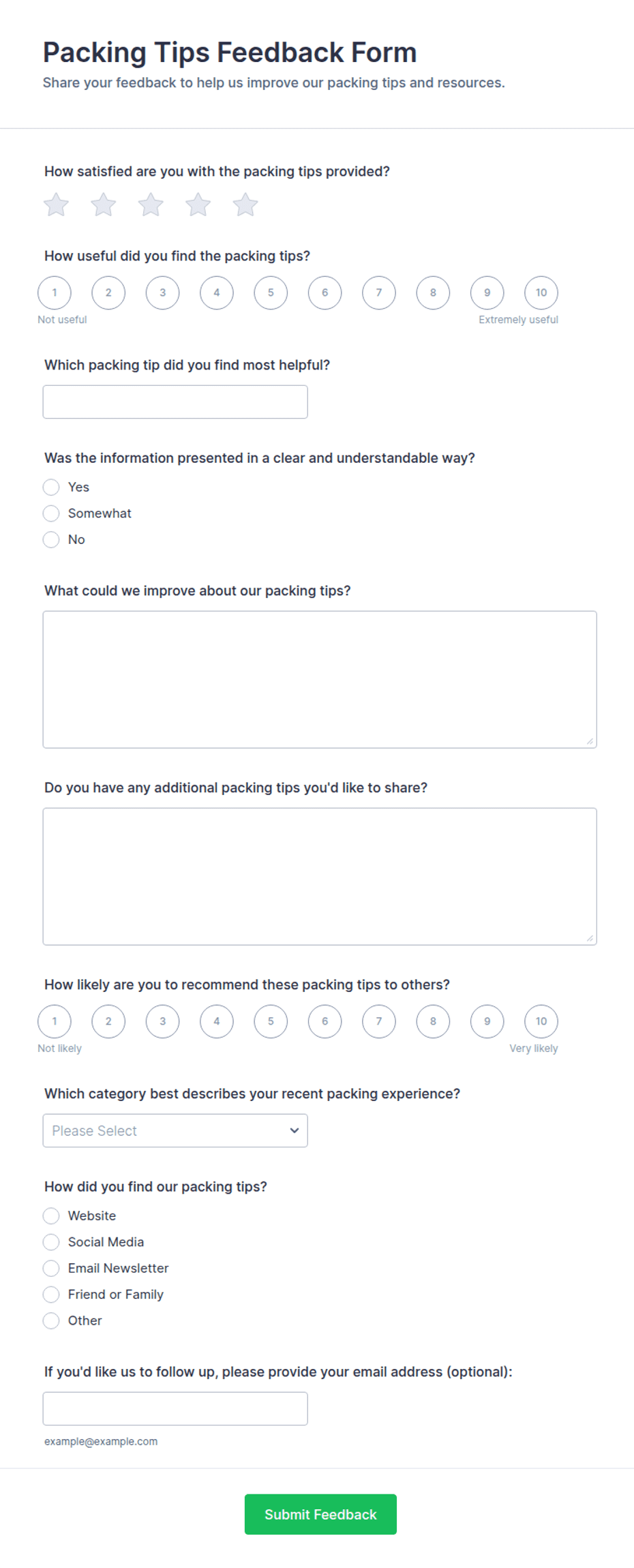 Packing Tips Feedback Form

Share your feedback to help us improve our packing tips and resources.

How satisfied are you with the packing tips provided?

How useful did you find the packing tips?

1 2 3 4 5 6 7 8 9 10

Not useful

Extremely useful

Which packing tip did you find most helpful?

Was the information presented in a clear and understandable way?

Yes

Somewhat

No

What could we improve about our packing tips?

Do you have any additional packing tips you'd like to share?

How likely are you to recommend these packing tips to others?

1 2 3 4 5 6 7 8 9 10

Not likely

Very likely

Which category best describes your recent packing experience?

Please Select

How did you find our packing tips?

Website

Social Media

Email Newsletter

Friend or Family

Other

If you'd like us to follow up, please provide your email address (optional):

example@example.com

Submit Feedback